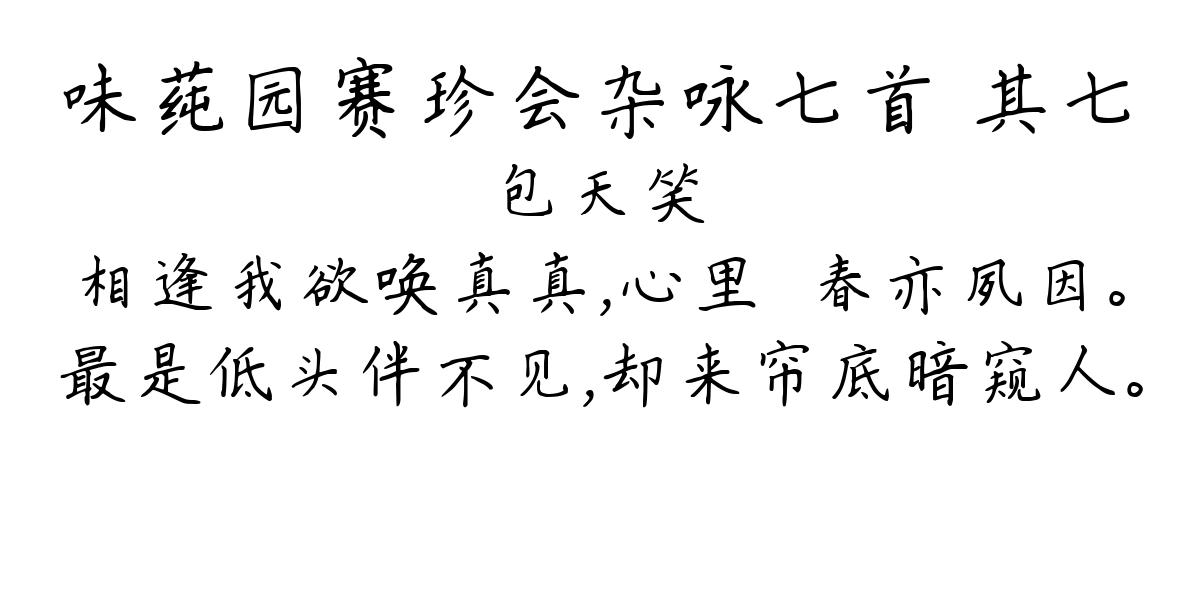 味莼园赛珍会杂咏七首 其七
包天笑
相逢我欲唤真真,心里 春亦夙因。
最是低头佯不见,却来帘底暗窥人。